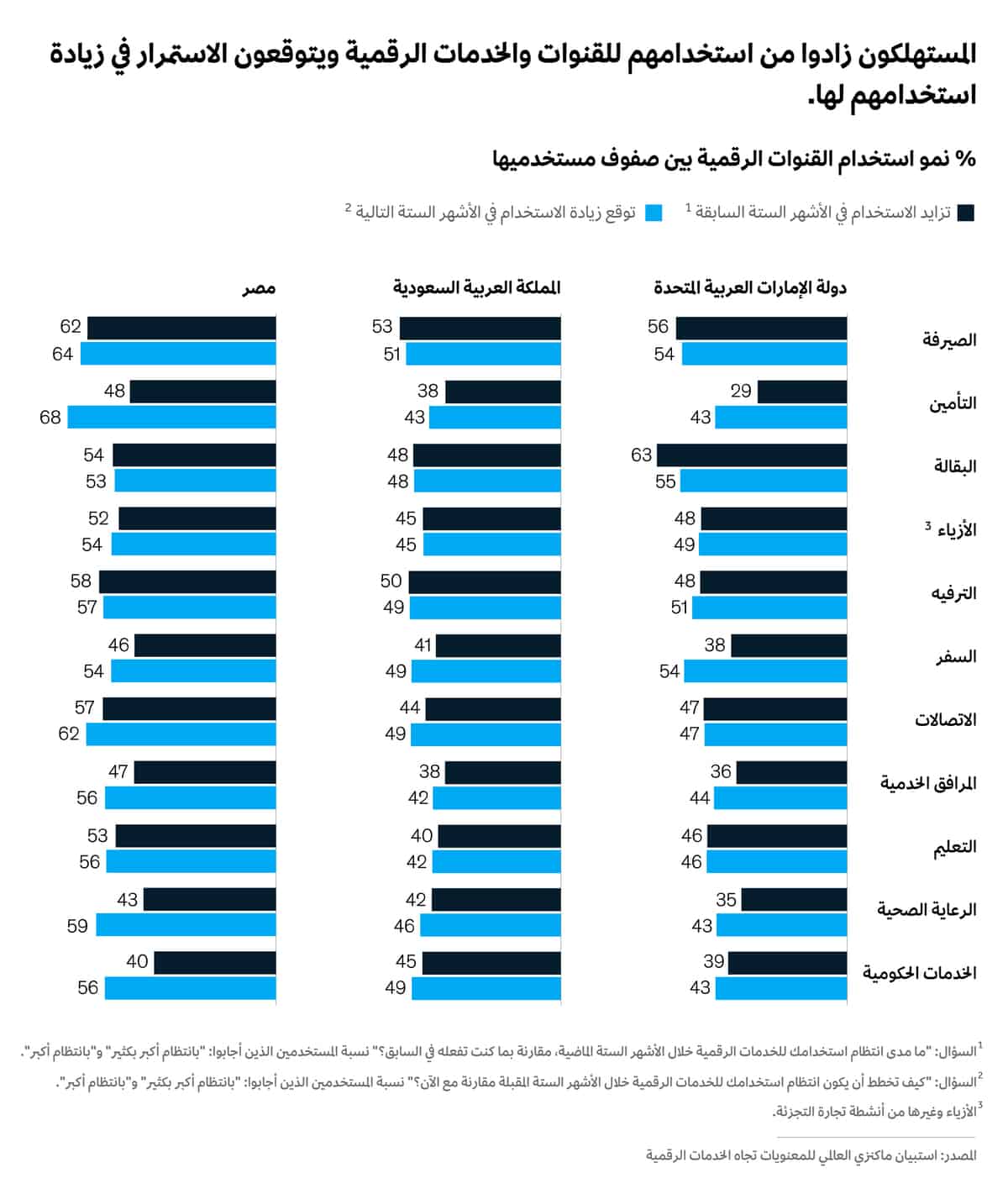 المستهلكون زادوا من استخدامهم للقنوات والخدمات الرقمية ويتوقعون الاستمرار في زيادة استخدامهم لها.

% نمو استخدام القنوات الرقمية بين صفوف مستخدميها

تزايد الاستخدام في الأشهر الستة السابقة $^1$ توقع زيادة الاستخدام في الأشهر الستة التالية $^2$

| | دولة الإمارات العربية المتحدة | المملكة العربية السعودية | مصر |
|---|---|---|---|
| الصيرفة | 56 / 54 | 53 / 51 | 62 / 64 |
| التأمين | 29 / 43 | 38 / 43 | 48 / 68 |
| البقالة | 63 / 55 | 48 / 48 | 54 / 53 |
| الأزياء $^3$ | 48 / 49 | 45 / 45 | 52 / 54 |
| الترفيه | 48 / 51 | 50 / 49 | 58 / 57 |
| السفر | 38 / 54 | 41 / 49 | 46 / 54 |
| الاتصالات | 47 / 47 | 44 / 49 | 57 / 62 |
| المرافق الخدمية | 36 / 44 | 38 / 42 | 47 / 56 |
| التعليم | 46 / 46 | 40 / 42 | 53 / 56 |
| الرعاية الصحية | 35 / 43 | 42 / 46 | 43 / 59 |
| الخدمات الحكومية | 39 / 43 | 45 / 49 | 40 / 56 |

$^1$السؤال: "ما مدى انتظام استخدامك للخدمات الرقمية خلال الأشهر الستة الماضية، مقارنة بما كنت تفعله في السابق؟" نسبة المستخدمين الذين أجابوا: "بانتظام أكبر بكثير" و"بانتظام أكبر".

$^2$السؤال: "كيف تخطط أن يكون انتظام استخدامك للخدمات الرقمية خلال الأشهر الستة المقبلة مقارنة مع الآن؟" نسبة المستخدمين الذين أجابوا: "بانتظام أكبر بكثير" و"بانتظام أكبر".

$^3$الأزياء وغيرها من أنشطة تجارة التجزئة.

المصدر: استبيان ماكنزي العالمي للمعنويات تجاه الخدمات الرقمية